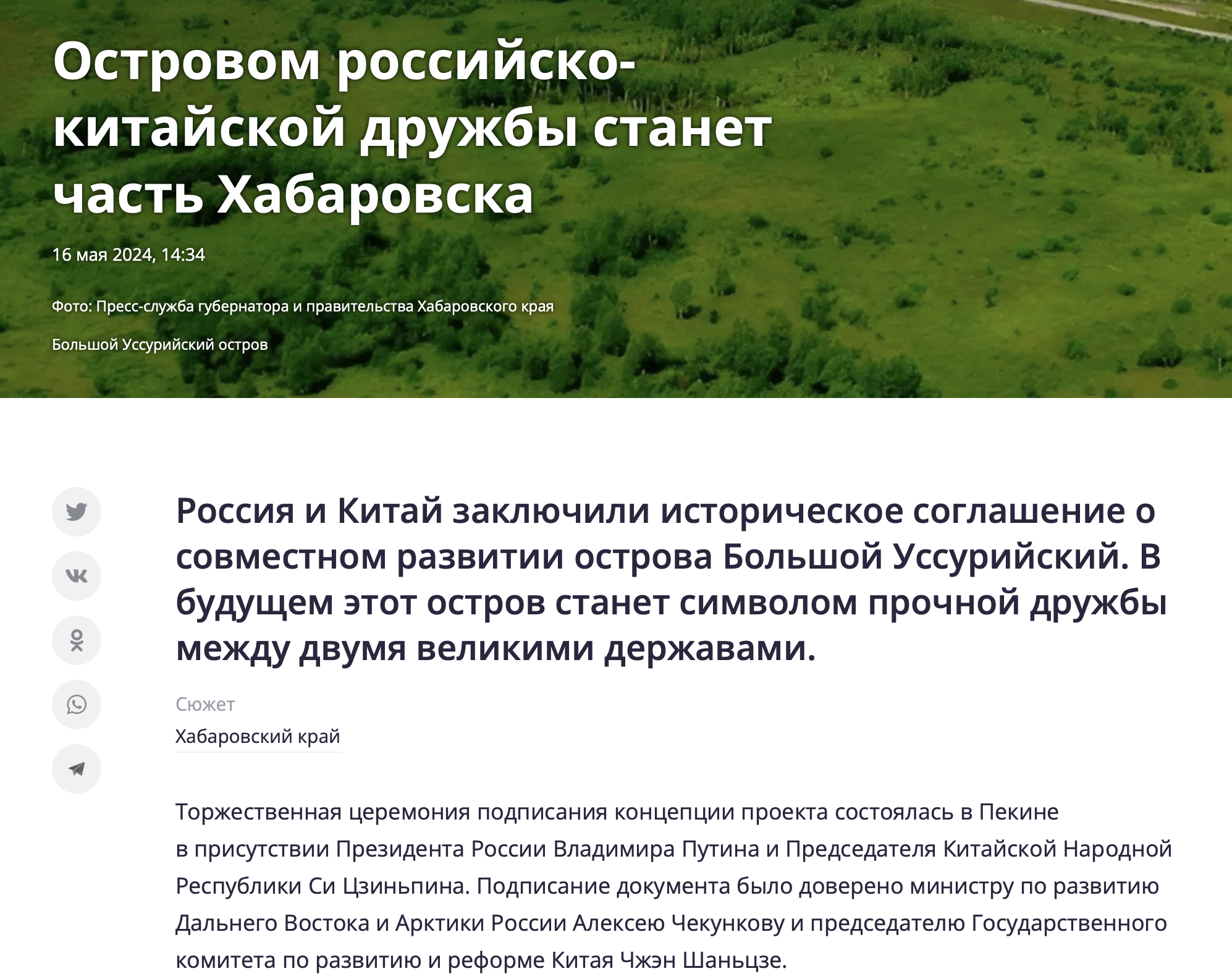 Островом российско-китайской дружбы станет часть Хабаровска

16 мая 2024, 14:34

Фото: Пресс-служба губернатора и правительства Хабаровского края

Большой Уссурийский остров

Россия и Китай заключили историческое соглашение о совместном развитии острова Большой Уссурийский. В будущем этот остров станет символом прочной дружбы между двумя великими державами.

Сюжет

Хабаровский край

Торжественная церемония подписания концепции проекта состоялась в Пекине в присутствии Президента России Владимира Путина и Председателя Китайской Народной Республики Си Цзиньпина. Подписание документа было доверено министру по развитию Дальнего Востока и Арктики России Алексею Чекункову и председателю Государственного комитета по развитию и реформе Китая Чжэн Шаньцзе.